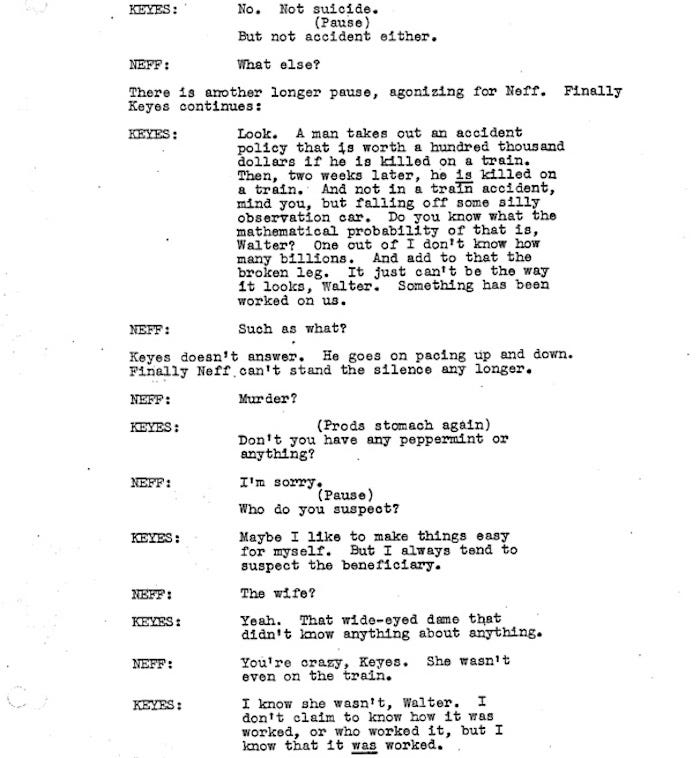 KEYES: No. Not suicide.
(Pause)
But not accident either.

NEFF: What else?

There is another longer pause, agonizing for Neff. Finally Keyes continues:

KEYES: Look. A man takes out an accident policy that is worth a hundred thousand dollars if he is killed on a train. Then, two weeks later, he is killed on a train. And not in a train accident, mind you, but falling off some silly observation car. Do you know what the mathematical probability of that is, Walter? One out of I don't know how many billions. And add to that the broken leg. It just can't be the way it looks, Walter. Something has been worked on us.

NEFF: Such as what?

Keyes doesn't answer. He goes on pacing up and down. Finally Neff can't stand the silence any longer.

NEFF: Murder?

KEYES: (Prods stomach again)
Don't you have any peppermint or anything?

NEFF: I'm sorry.
(Pause)
Who do you suspect?

KEYES: Maybe I like to make things easy for myself. But I always tend to suspect the beneficiary.

NEFF: The wife?

KEYES: Yeah. That wide-eyed dame that didn't know anything about anything.

NEFF: You're crazy, Keyes. She wasn't even on the train.

KEYES: I know she wasn't, Walter. I don't claim to know how it was worked, or who worked it, but I know that it was worked.